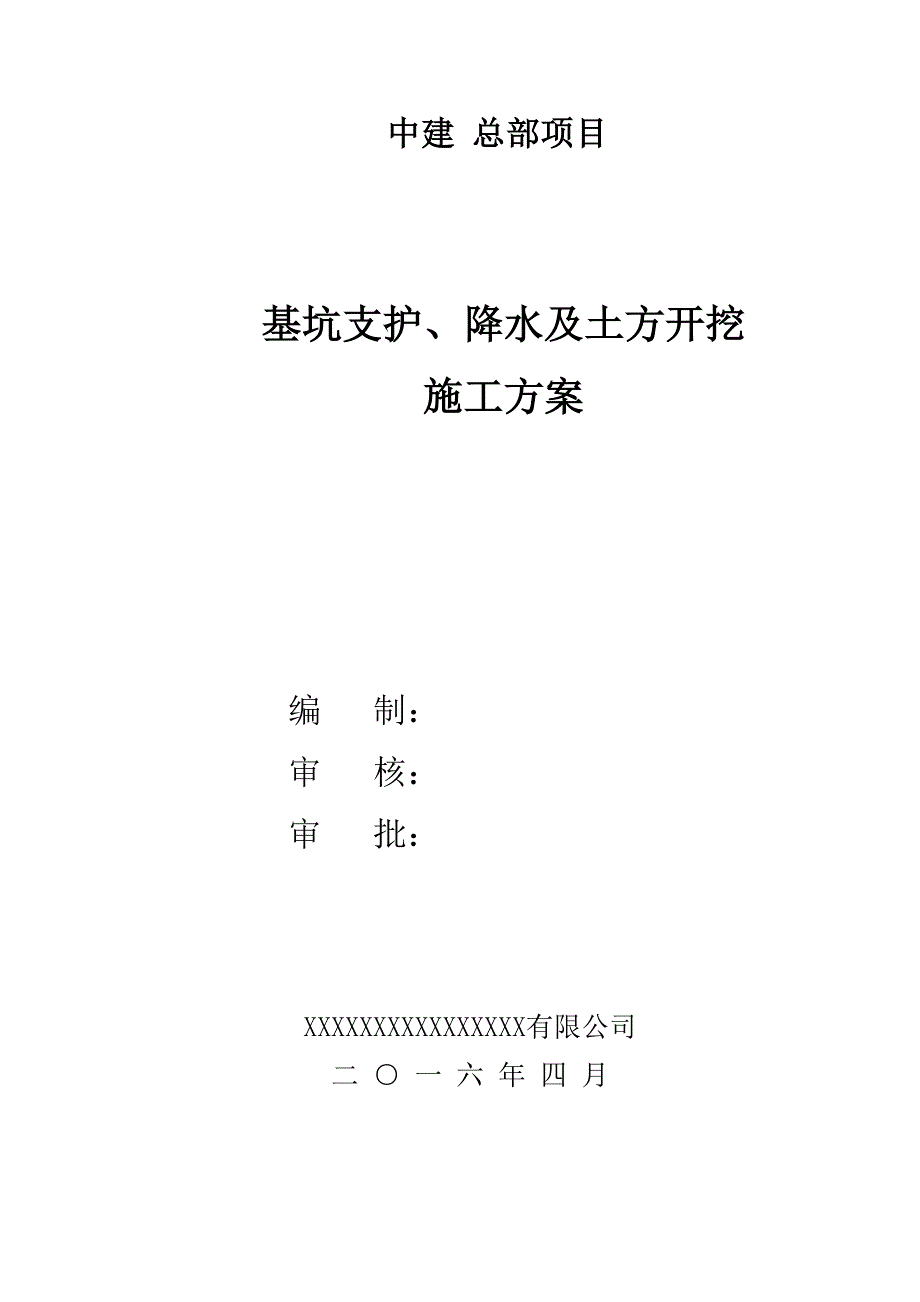 中建 总部项目

基坑支护、降水及土方开挖
施工方案

编 制：
审 核：
审 批：

XXXXXXXXXXXXXXXXX有限公司
二 〇 一 六 年 四 月